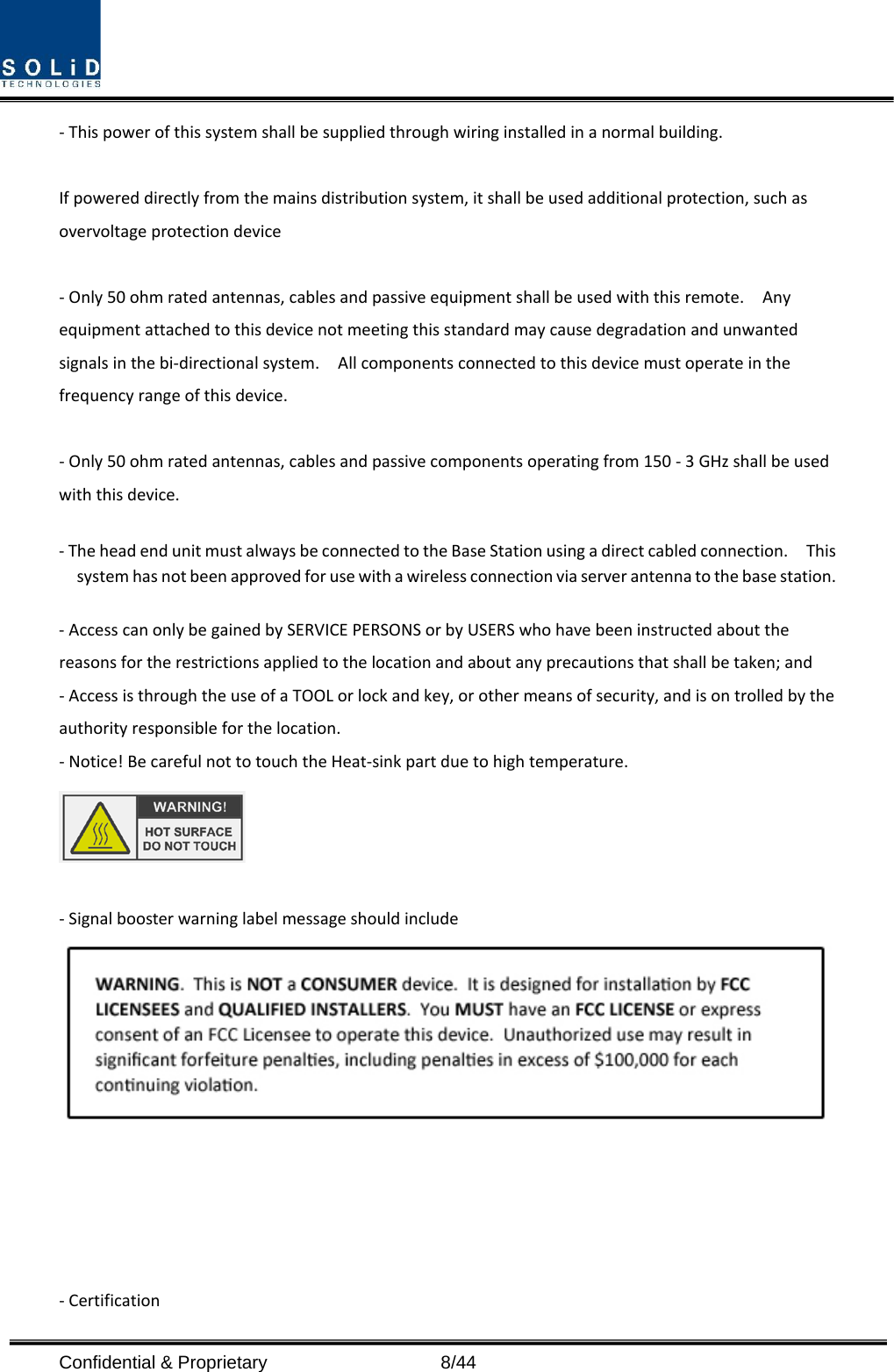 SOLiD
TECHNOLOGIES

- This power of this system shall be supplied through wiring installed in a normal building.

If powered directly from the mains distribution system, it shall be used additional protection, such as overvoltage protection device

- Only 50 ohm rated antennas, cables and passive equipment shall be used with this remote. Any equipment attached to this device not meeting this standard may cause degradation and unwanted signals in the bi-directional system. All components connected to this device must operate in the frequency range of this device.

- Only 50 ohm rated antennas, cables and passive components operating from 150 - 3 GHz shall be used with this device.

- The head end unit must always be connected to the Base Station using a direct cabled connection. This system has not been approved for use with a wireless connection via server antenna to the base station.

- Access can only be gained by SERVICE PERSONS or by USERS who have been instructed about the reasons for the restrictions applied to the location and about any precautions that shall be taken; and
- Access is through the use of a TOOL or lock and key, or other means of security, and is on trolled by the authority responsible for the location.
- Notice! Be careful not to touch the Heat-sink part due to high temperature.

WARNING!
HOT SURFACE
DO NOT TOUCH

- Signal booster warning label message should include

WARNING. This is NOT a CONSUMER device. It is designed for installation by FCC LICENSEES and QUALIFIED INSTALLERS. You MUST have an FCC LICENSE or express consent of an FCC Licensee to operate this device. Unauthorized use may result in significant forfeiture penalties, including penalties in excess of $100,000 for each continuing violation.

- Certification

Confidential & Proprietary 8/44